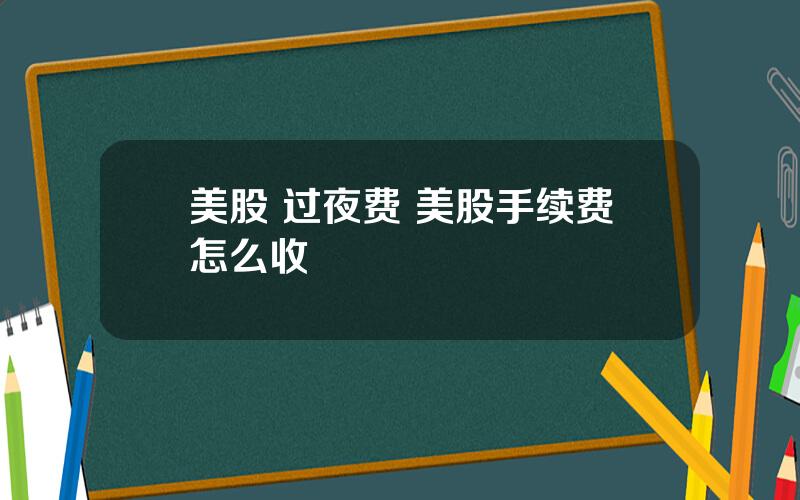 美股 过夜费 美股手续费怎么收